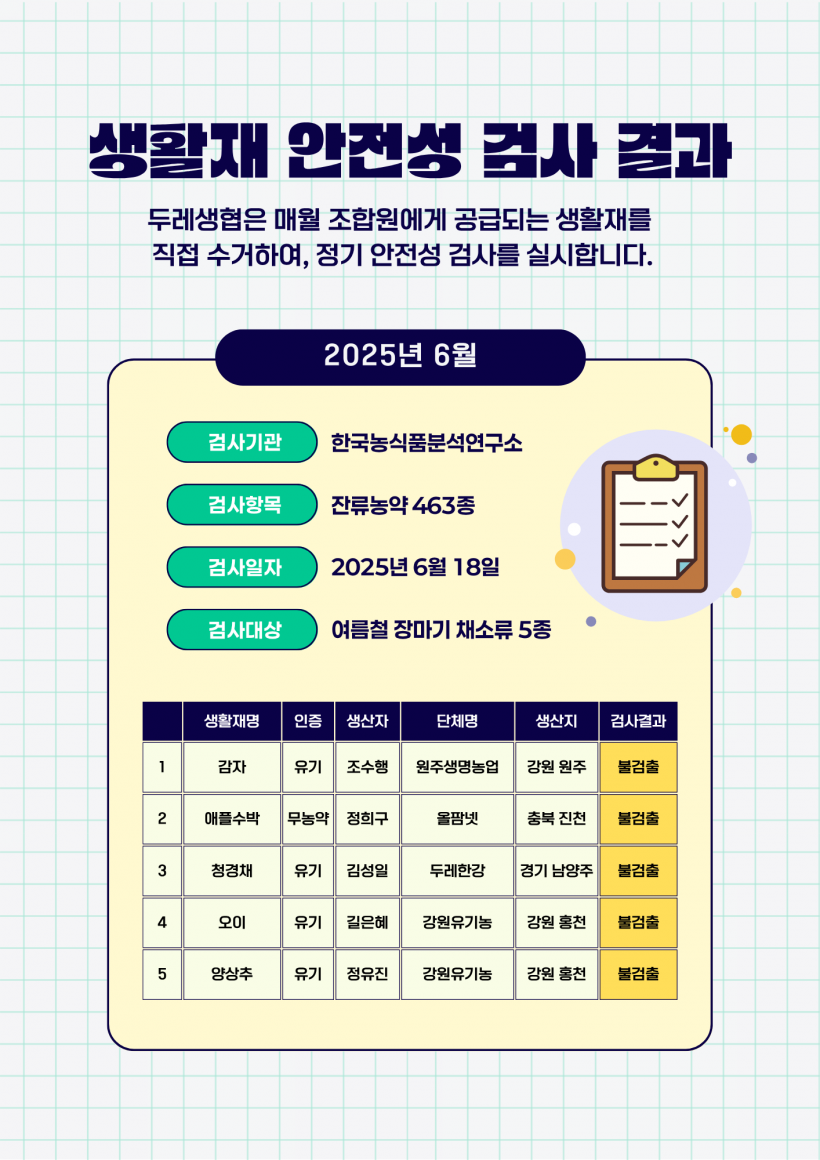 생활재 안전성 검사 결과

두레생협은 매월 조합원에게 공급되는 생활재를 직접 수거하여, 정기 안전성 검사를 실시합니다.

2025년 6월

검사기관 한국농식품분석연구소

검사항목 잔류농약 463종

검사일자 2025년 6월 18일

검사대상 여름철 장마기 채소류 5종

|  | 생활재명 | 인증 | 생산자 | 단체명 | 생산지 | 검사결과 |
|---|---|---|---|---|---|---|
| 1 | 감자 | 유기 | 조수행 | 원주생명농업 | 강원 원주 | 불검출 |
| 2 | 애플수박 | 무농약 | 정희구 | 올팜넷 | 충북 진천 | 불검출 |
| 3 | 청경채 | 유기 | 김성일 | 두레한강 | 경기 남양주 | 불검출 |
| 4 | 오이 | 유기 | 길은혜 | 강원유기농 | 강원 홍천 | 불검출 |
| 5 | 양상추 | 유기 | 정유진 | 강원유기농 | 강원 홍천 | 불검출 |